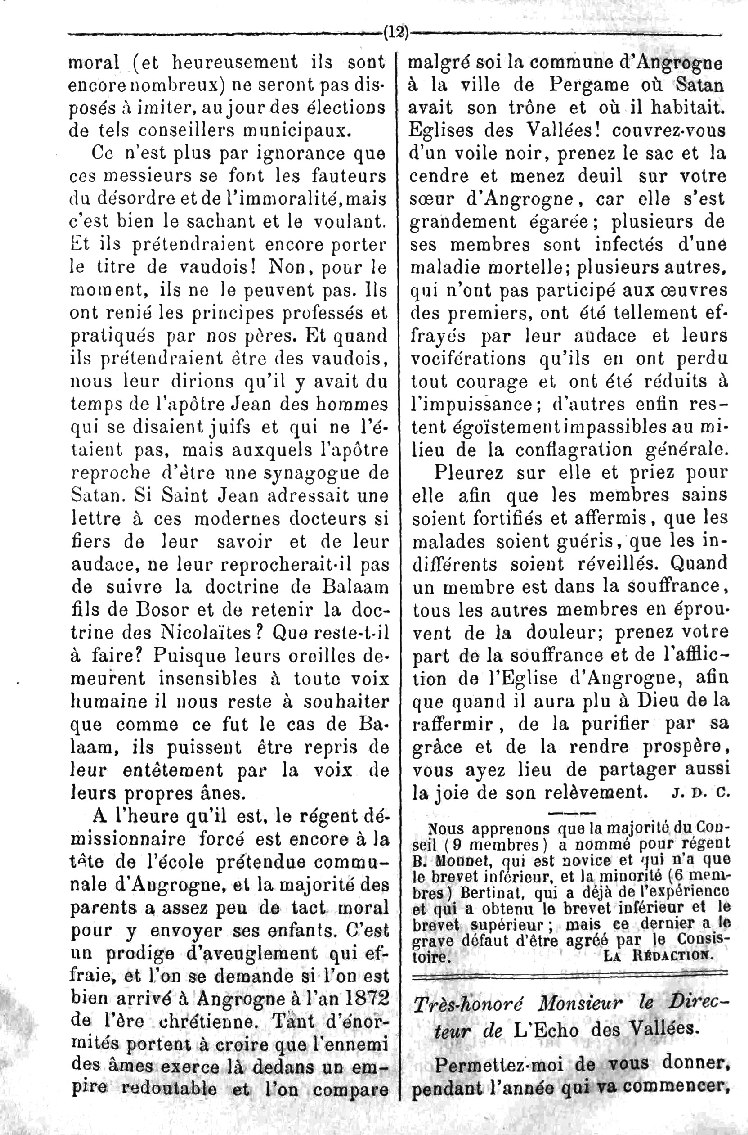 (12)

moral (et heureusement ils sont encore nombreux) ne seront pas disposés à imiter, au jour des élections de tels conseillers municipaux.

Ce n'est plus par ignorance que ces messieurs se font les fauteurs du désordre et de l'immoralité, mais c'est bien le sachant et le voulant. Et ils prétendraient encore porter le titre de vaudois! Non, pour le moment, ils ne le peuvent pas. Ils ont renié les principes professés et pratiqués par nos pères. Et quand ils prétendraient être des vaudois, nous leur dirions qu'il y avait du temps de l'apôtre Jean des hommes qui se disaient juifs et qui ne l'étaient pas, mais auxquels l'apôtre reproche d'être une synagogue de Satan. Si Saint Jean adressait une lettre à ces modernes docteurs si fiers de leur savoir et de leur audace, ne leur reprocherait-il pas de suivre la doctrine de Balaam fils de Bosor et de retenir la doctrine des Nicolaïtes? Que reste-t-il à faire? Puisque leurs oreilles demeurent insensibles à toute voix humaine il nous reste à souhaiter que comme ce fut le cas de Balaam, ils puissent être repris de leur entêtement par la voix de leurs propres ânes.

A l'heure qu'il est, le régent démissionnaire forcé est encore à la tête de l'école prétendue communale d'Angrogne, et la majorité des parents a assez peu de tact moral pour y envoyer ses enfants. C'est un prodige d'aveuglement qui effraie, et l'on se demande si l'on est bien arrivé à Angrogne à l'an 1872 de l'ère chrétienne. Tant d'énormités portent à croire que l'ennemi des âmes exerce là dedans un empire redoutable et l'on compare malgré soi la commune d'Angrogne à la ville de Pergame où Satan avait son trône et où il habitait. Eglises des Vallées! couvrez-vous d'un voile noir, prenez le sac et la cendre et menez deuil sur votre sœur d'Angrogne, car elle s'est grandement égarée; plusieurs de ses membres sont infectés d'une maladie mortelle; plusieurs autres, qui n'ont pas participé aux œuvres des premiers, ont été tellement effrayés par leur audace et leurs vociférations qu'ils en ont perdu tout courage et ont été réduits à l'impuissance; d'autres enfin restent égoïstement impassibles au milieu de la conflagration générale.

Pleurez sur elle et priez pour elle afin que les membres sains soient fortifiés et affermis, que les malades soient guéris, que les indifférents soient réveillés. Quand un membre est dans la souffrance, tous les autres membres en éprouvent de la douleur; prenez votre part de la souffrance et de l'affliction de l'Eglise d'Angrogne, afin que quand il aura plu à Dieu de la raffermir, de la purifier par sa grâce et de la rendre prospère, vous ayez lieu de partager aussi la joie de son relèvement. J. D. C.

Nous apprenons que la majorité du Conseil (9 membres) a nommé pour régent B. Monnet, qui est novice et qui n'a que le brevet inférieur, et la minorité (6 membres) Bertinat, qui a déjà de l'expérience et qui a obtenu le brevet inférieur et le brevet supérieur; mais ce dernier a le grave défaut d'être agréé par le Consistoire. LA RÉDACTION.

Très-honoré Monsieur le Directeur de L'Echo des Vallées.

Permettez-moi de vous donner, pendant l'année qui va commencer,